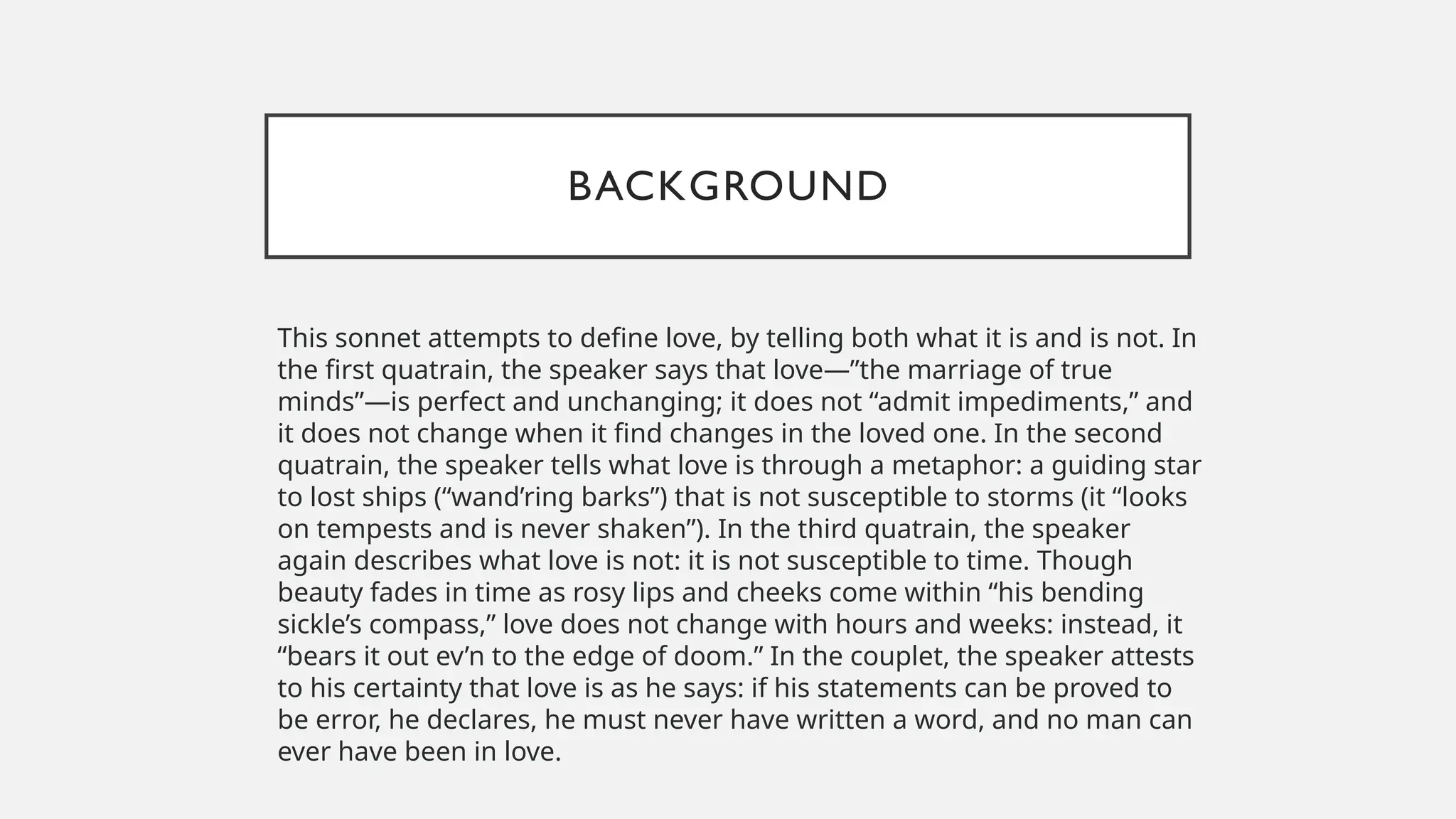 BACKGROUND

This sonnet attempts to define love, by telling both what it is and is not. In the first quatrain, the speaker says that love—”the marriage of true minds”—is perfect and unchanging; it does not “admit impediments,” and it does not change when it find changes in the loved one. In the second quatrain, the speaker tells what love is through a metaphor: a guiding star to lost ships (“wand’ring barks”) that is not susceptible to storms (it “looks on tempests and is never shaken”). In the third quatrain, the speaker again describes what love is not: it is not susceptible to time. Though beauty fades in time as rosy lips and cheeks come within “his bending sickle’s compass,” love does not change with hours and weeks: instead, it “bears it out ev’n to the edge of doom.” In the couplet, the speaker attests to his certainty that love is as he says: if his statements can be proved to be error, he declares, he must never have written a word, and no man can ever have been in love.